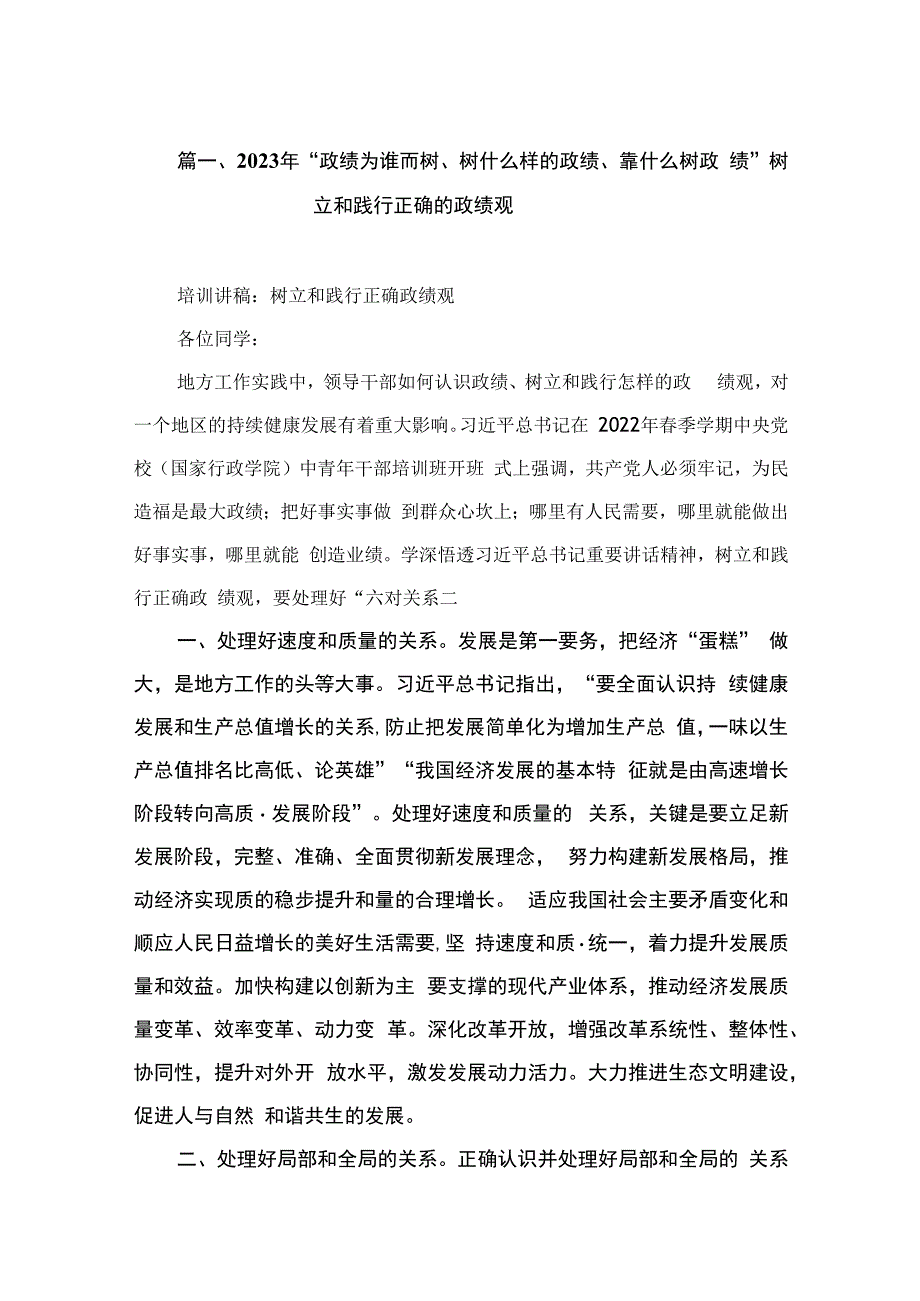 篇一、2023年“政绩为谁而树、树什么样的政绩、靠什么树政 绩”树立和践行正确的政绩观

培训讲稿：树立和践行正确政绩观

各位同学：

地方工作实践中，领导干部如何认识政绩、树立和践行怎样的政 绩观，对一个地区的持续健康发展有着重大影响。习近平总书记在 2022年春季学期中央党校（国家行政学院）中青年干部培训班开班 式上强调，共产党人必须牢记，为民造福是最大政绩；把好事实事做 到群众心坎上；哪里有人民需要，哪里就能做出好事实事，哪里就能 创造业绩。学深悟透习近平总书记重要讲话精神，树立和践行正确政 绩观，要处理好“六对关系二

一、处理好速度和质量的关系。发展是第一要务，把经济“蛋糕” 做大，是地方工作的头等大事。习近平总书记指出，“要全面认识持 续健康发展和生产总值增长的关系，防止把发展简单化为增加生产总 值，一味以生产总值排名比高低、论英雄”“我国经济发展的基本特 征就是由高速增长阶段转向高质·发展阶段”。处理好速度和质量的 关系，关键是要立足新发展阶段，完整、准确、全面贯彻新发展理念， 努力构建新发展格局，推动经济实现质的稳步提升和量的合理增长。 适应我国社会主要矛盾变化和顺应人民日益增长的美好生活需要，坚 持速度和质·统一，着力提升发展质量和效益。加快构建以创新为主 要支撑的现代产业体系，推动经济发展质量变革、效率变革、动力变 革。深化改革开放，增强改革系统性、整体性、协同性，提升对外开 放水平，激发发展动力活力。大力推进生态文明建设，促进人与自然 和谐共生的发展。

二、处理好局部和全局的关系。正确认识并处理好局部和全局的 关系